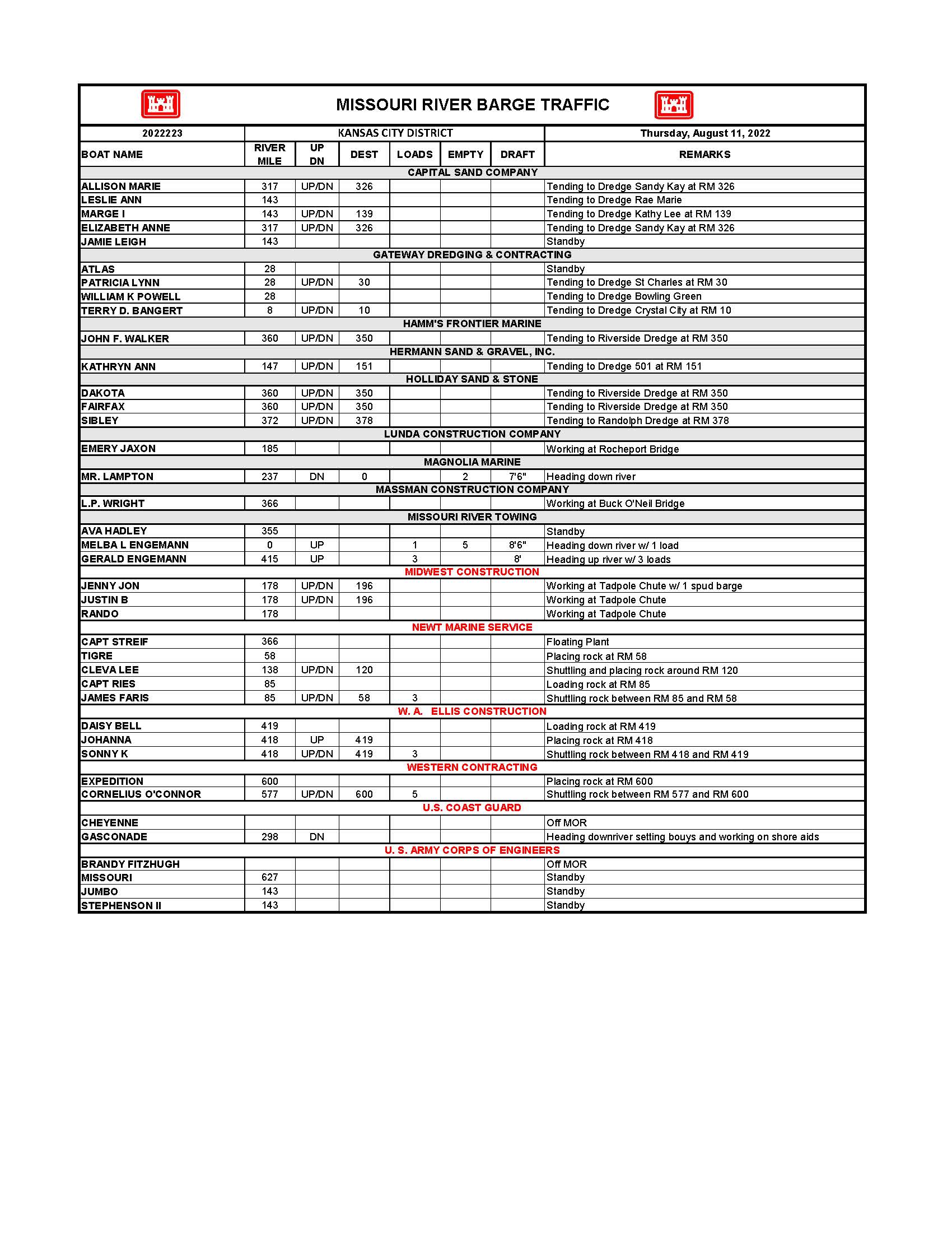 MISSOURI RIVER BARGE TRAFFIC

| 2022223 | KANSAS CITY DISTRICT | | | | | | Thursday, August 11, 2022 |
|---|---|---|---|---|---|---|---|
| BOAT NAME | RIVER MILE | UP DN | DEST | LOADS | EMPTY | DRAFT | REMARKS |
| CAPITAL SAND COMPANY | | | | | | | |
| ALLISON MARIE | 317 | UP/DN | 326 | | | | Tending to Dredge Sandy Kay at RM 326 |
| LESLIE ANN | 143 | | | | | | Tending to Dredge Rae Marie |
| MARGE I | 143 | UP/DN | 139 | | | | Tending to Dredge Kathy Lee at RM 139 |
| ELIZABETH ANNE | 317 | UP/DN | 326 | | | | Tending to Dredge Sandy Kay at RM 326 |
| JAMIE LEIGH | 143 | | | | | | Standby |
| GATEWAY DREDGING & CONTRACTING | | | | | | | |
| ATLAS | 28 | | | | | | Standby |
| PATRICIA LYNN | 28 | UP/DN | 30 | | | | Tending to Dredge St Charles at RM 30 |
| WILLIAM K POWELL | 28 | | | | | | Tending to Dredge Bowling Green |
| TERRY D. BANGERT | 8 | UP/DN | 10 | | | | Tending to Dredge Crystal City at RM 10 |
| HAMM'S FRONTIER MARINE | | | | | | | |
| JOHN F. WALKER | 360 | UP/DN | 350 | | | | Tending to Riverside Dredge at RM 350 |
| HERMANN SAND & GRAVEL, INC. | | | | | | | |
| KATHRYN ANN | 147 | UP/DN | 151 | | | | Tending to Dredge 501 at RM 151 |
| HOLLIDAY SAND & STONE | | | | | | | |
| DAKOTA | 360 | UP/DN | 350 | | | | Tending to Riverside Dredge at RM 350 |
| FAIRFAX | 360 | UP/DN | 350 | | | | Tending to Riverside Dredge at RM 350 |
| SIBLEY | 372 | UP/DN | 378 | | | | Tending to Randolph Dredge at RM 378 |
| LUNDA CONSTRUCTION COMPANY | | | | | | | |
| EMERY JAXON | 185 | | | | | | Working at Rocheport Bridge |
| MAGNOLIA MARINE | | | | | | | |
| MR. LAMPTON | 237 | DN | 0 | | 2 | 7'6" | Heading down river |
| MASSMAN CONSTRUCTION COMPANY | | | | | | | |
| L.P. WRIGHT | 366 | | | | | | Working at Buck O'Neil Bridge |
| MISSOURI RIVER TOWING | | | | | | | |
| AVA HADLEY | 355 | | | | | | Standby |
| MELBA L ENGEMANN | 0 | UP | | 1 | 5 | 8'6" | Heading down river w/ 1 load |
| GERALD ENGEMANN | 415 | UP | | 3 | | 8' | Heading up river w/ 3 loads |
| MIDWEST CONSTRUCTION | | | | | | | |
| JENNY JON | 178 | UP/DN | 196 | | | | Working at Tadpole Chute w/ 1 spud barge |
| JUSTIN B | 178 | UP/DN | 196 | | | | Working at Tadpole Chute |
| RANDO | 178 | | | | | | Working at Tadpole Chute |
| NEWT MARINE SERVICE | | | | | | | |
| CAPT STREIF | 366 | | | | | | Floating Plant |
| TIGRE | 58 | | | | | | Placing rock at RM 58 |
| CLEVA LEE | 138 | UP/DN | 120 | | | | Shuttling and placing rock around RM 120 |
| CAPT RIES | 85 | | | | | | Loading rock at RM 85 |
| JAMES FARIS | 85 | UP/DN | 58 | 3 | | | Shuttling rock between RM 85 and RM 58 |
| W. A. ELLIS CONSTRUCTION | | | | | | | |
| DAISY BELL | 419 | | | | | | Loading rock at RM 419 |
| JOHANNA | 418 | UP | 419 | | | | Placing rock at RM 418 |
| SONNY K | 418 | UP/DN | 419 | 3 | | | Shuttling rock between RM 418 and RM 419 |
| WESTERN CONTRACTING | | | | | | | |
| EXPEDITION | 600 | | | | | | Placing rock at RM 600 |
| CORNELIUS O'CONNOR | 577 | UP/DN | 600 | 5 | | | Shuttling rock between RM 577 and RM 600 |
| U.S. COAST GUARD | | | | | | | |
| CHEYENNE | | | | | | | Off MOR |
| GASCONADE | 298 | DN | | | | | Heading downriver setting bouys and working on shore aids |
| U. S. ARMY CORPS OF ENGINEERS | | | | | | | |
| BRANDY FITZHUGH | | | | | | | Off MOR |
| MISSOURI | 627 | | | | | | Standby |
| JUMBO | 143 | | | | | | Standby |
| STEPHENSON II | 143 | | | | | | Standby |